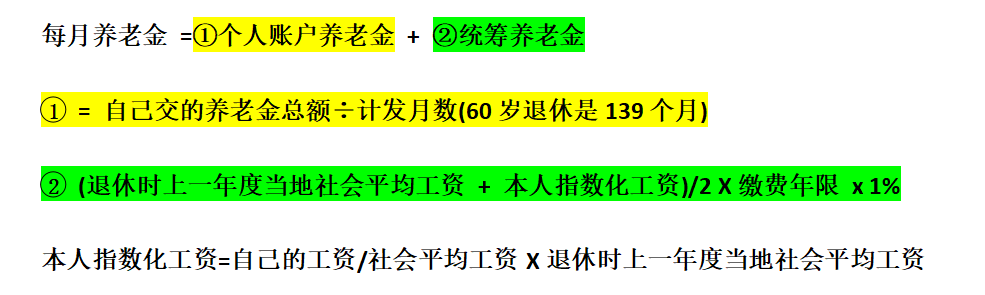 每月养老金 =①个人账户养老金 + ②统筹养老金

① = 自己交的养老金总额÷计发月数(60 岁退休是 139 个月)

② (退休时上一年度当地社会平均工资 + 本人指数化工资)/2 X 缴费年限 x 1%

本人指数化工资=自己的工资/社会平均工资 X 退休时上一年度当地社会平均工资